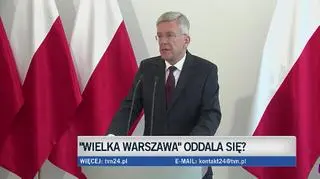 "WIELKA WARSZAWA" ODDALA SIĘ?

WIĘCEJ: tvn24.pl E-MAIL: kontakt24@tvn.pl